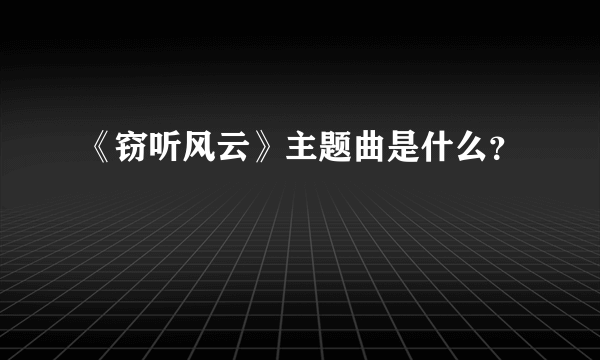 《窃听风云》主题曲是什么?